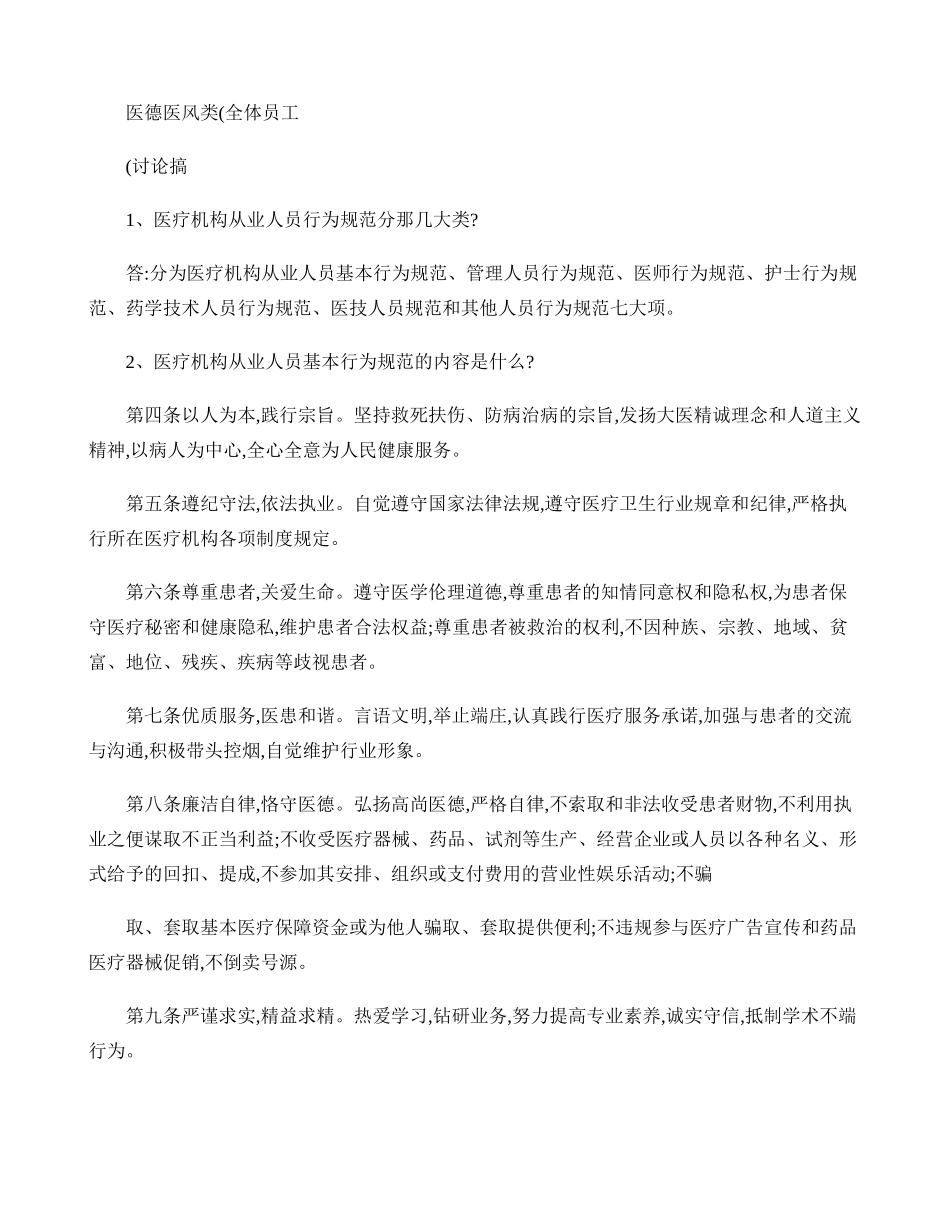 医德医风类(全体员工

(讨论搞

1、医疗机构从业人员行为规范分那几大类?

答:分为医疗机构从业人员基本行为规范、管理人员行为规范、医师行为规范、护士行为规范、药学技术人员行为规范、医技人员规范和其他人员行为规范七大项。

2、医疗机构从业人员基本行为规范的内容是什么?

第四条以人为本,践行宗旨。坚持救死扶伤、防病治病的宗旨,发扬大医精诚理念和人道主义精神,以病人为中心,全心全意为人民健康服务。

第五条遵纪守法,依法执业。自觉遵守国家法律法规,遵守医疗卫生行业规章和纪律,严格执行所在医疗机构各项制度规定。

第六条尊重患者,关爱生命。遵守医学伦理道德,尊重患者的知情同意权和隐私权,为患者保守医疗秘密和健康隐私,维护患者合法权益;尊重患者被救治的权利,不因种族、宗教、地域、贫富、地位、残疾、疾病等歧视患者。

第七条优质服务,医患和谐。言语文明,举止端庄,认真践行医疗服务承诺,加强与患者的交流与沟通,积极带头控烟,自觉维护行业形象。

第八条廉洁自律,恪守医德。弘扬高尚医德,严格自律,不索取和非法收受患者财物,不利用执业之便谋取不正当利益;不收受医疗器械、药品、试剂等生产、经营企业或人员以各种名义、形式给予的回扣、提成,不参加其安排、组织或支付费用的营业性娱乐活动;不骗

取、套取基本医疗保障资金或为他人骗取、套取提供便利;不违规参与医疗广告宣传和药品医疗器械促销,不倒卖号源。

第九条严谨求实,精益求精。热爱学习,钻研业务,努力提高专业素养,诚实守信,抵制学术不端行为。